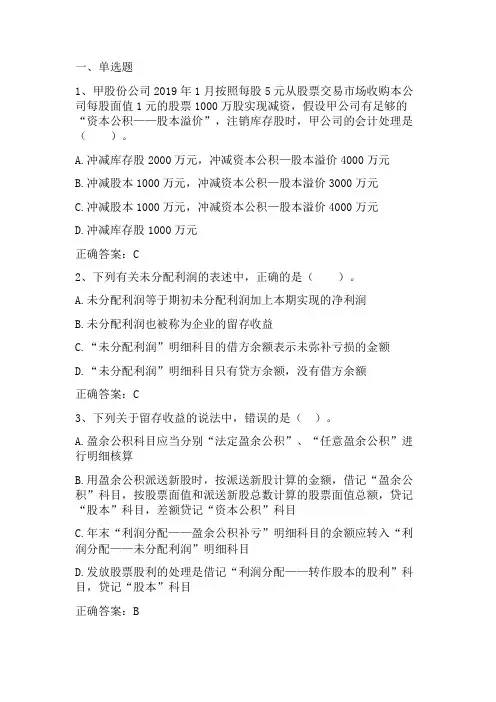 一、单选题

1、甲股份公司 2019 年 1 月按照每股 5 元从股票交易市场收购本公司每股面值 1 元的股票 1000 万股实现减资，假设甲公司有足够的“资本公积——股本溢价”，注销库存股时，甲公司的会计处理是（　　）。

A. 冲减库存股 2000 万元，冲减资本公积—股本溢价 4000 万元

B. 冲减股本 1000 万元，冲减资本公积—股本溢价 3000 万元

C. 冲减股本 1000 万元，冲减资本公积—股本溢价 4000 万元

D. 冲减库存股 1000 万元

正确答案：C

2、下列有关未分配利润的表述中，正确的是（　　）。

A. 未分配利润等于期初未分配利润加上本期实现的净利润

B. 未分配利润也被称为企业的留存收益

C. “未分配利润”明细科目的借方余额表示未弥补亏损的金额

D. “未分配利润”明细科目只有贷方余额，没有借方余额

正确答案：C

3、下列关于留存收益的说法中，错误的是（ ）。

A. 盈余公积科目应当分别“法定盈余公积”、“任意盈余公积”进行明细核算

B. 用盈余公积派送新股时，按派送新股计算的金额，借记“盈余公积”科目，按股票面值和派送新股总数计算的股票面值总额，贷记“股本”科目，差额贷记“资本公积”科目

C. 年末“利润分配——盈余公积补亏”明细科目的余额应转入“利润分配——未分配利润”明细科目

D. 发放股票股利的处理是借记“利润分配——转作股本的股利”科目，贷记“股本”科目

正确答案：B